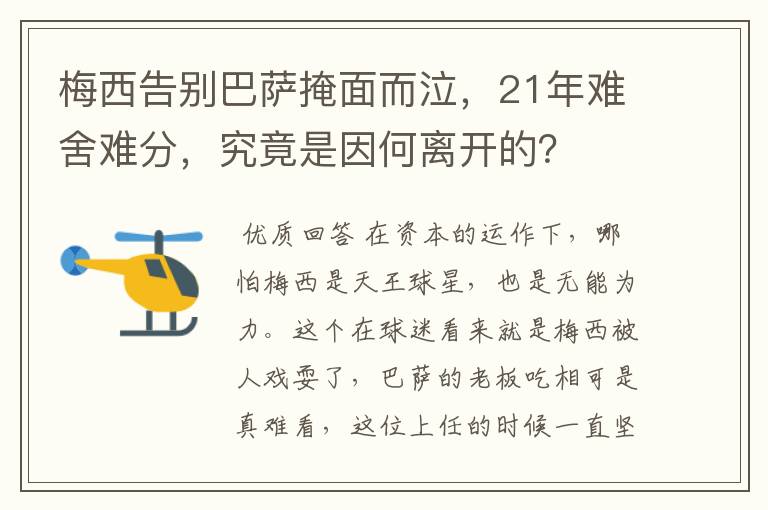 梅西告别巴萨掩面而泣，21年难舍难分，究竟是因何离开的?

优质回答 在资本的运作下，哪怕梅西是天王球星，也是无能为力。这个在球迷看来就是梅西被人戏耍了，巴萨的老板吃相可是真难看，这位上任的时候一直坚